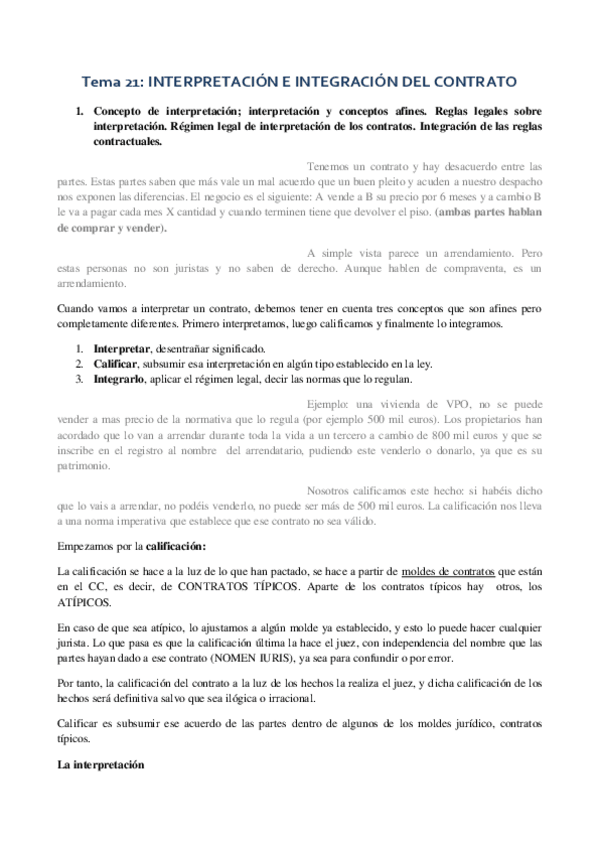 Tema 21: INTERPRETACIÓN E INTEGRACIÓN DEL CONTRATO

1. Concepto de interpretación; interpretación y conceptos afines. Reglas legales sobre interpretación. Régimen legal de interpretación de los contratos. Integración de las reglas contractuales.

Tenemos un contrato y hay desacuerdo entre las partes. Estas partes saben que más vale un mal acuerdo que un buen pleito y acuden a nuestro despacho nos exponen las diferencias. El negocio es el siguiente: A vende a B su precio por 6 meses y a cambio B le va a pagar cada mes X cantidad y cuando terminen tiene que devolver el piso. (ambas partes hablan de comprar y vender).

A simple vista parece un arrendamiento. Pero estas personas no son juristas y no saben de derecho. Aunque hablen de compraventa, es un arrendamiento.

Cuando vamos a interpretar un contrato, debemos tener en cuenta tres conceptos que son afines pero completamente diferentes. Primero interpretamos, luego calificamos y finalmente lo integramos.

1. Interpretar, desentrañar significado.
2. Calificar, subsumir esa interpretación en algún tipo establecido en la ley.
3. Integrarlo, aplicar el régimen legal, decir las normas que lo regulan.

Ejemplo: una vivienda de VPO, no se puede vender a mas precio de la normativa que lo regula (por ejemplo 500 mil euros). Los propietarios han acordado que lo van a arrendar durante toda la vida a un tercero a cambio de 800 mil euros y que se inscribe en el registro al nombre del arrendatario, pudiendo este venderlo o donarlo, ya que es su patrimonio.

Nosotros calificamos este hecho: si habéis dicho que lo vais a arrendar, no podéis venderlo, no puede ser más de 500 mil euros. La calificación nos lleva a una norma imperativa que establece que ese contrato no sea válido.

Empezamos por la calificación:

La calificación se hace a la luz de lo que han pactado, se hace a partir de moldes de contratos que están en el CC, es decir, de CONTRATOS TÍPICOS. Aparte de los contratos típicos hay otros, los ATÍPICOS.

En caso de que sea atípico, lo ajustamos a algún molde ya establecido, y esto lo puede hacer cualquier jurista. Lo que pasa es que la calificación última la hace el juez, con independencia del nombre que las partes hayan dado a ese contrato (NOMEN IURIS), ya sea para confundir o por error.

Por tanto, la calificación del contrato a la luz de los hechos la realiza el juez, y dicha calificación de los hechos será definitiva salvo que sea ilógica o irracional.

Calificar es subsumir ese acuerdo de las partes dentro de algunos de los moldes jurídico, contratos típicos.

La interpretación